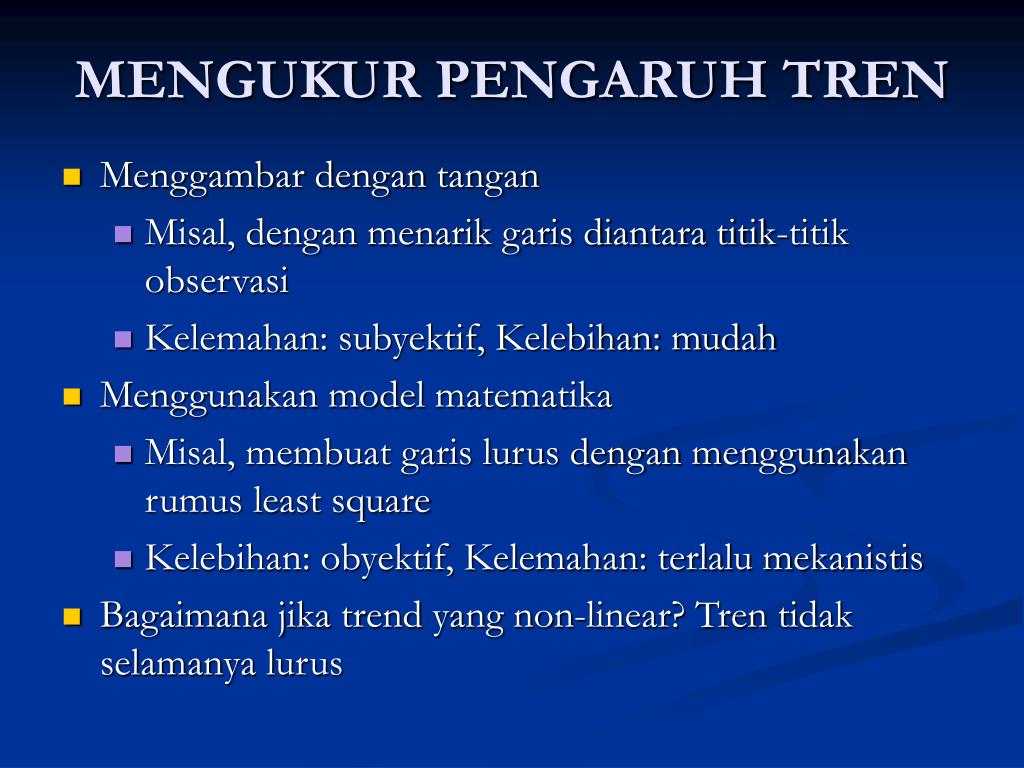 MENGUKUR PENGARUH TREN

Menggambar dengan tangan

Misal, dengan menarik garis diantara titik-titik observasi

Kelemahan: subyektif, Kelebihan: mudah

Menggunakan model matematika

Misal, membuat garis lurus dengan menggunakan rumus least square

Kelebihan: obyektif, Kelemahan: terlalu mekanistis

Bagaimana jika trend yang non-linear? Tren tidak selamanya lurus